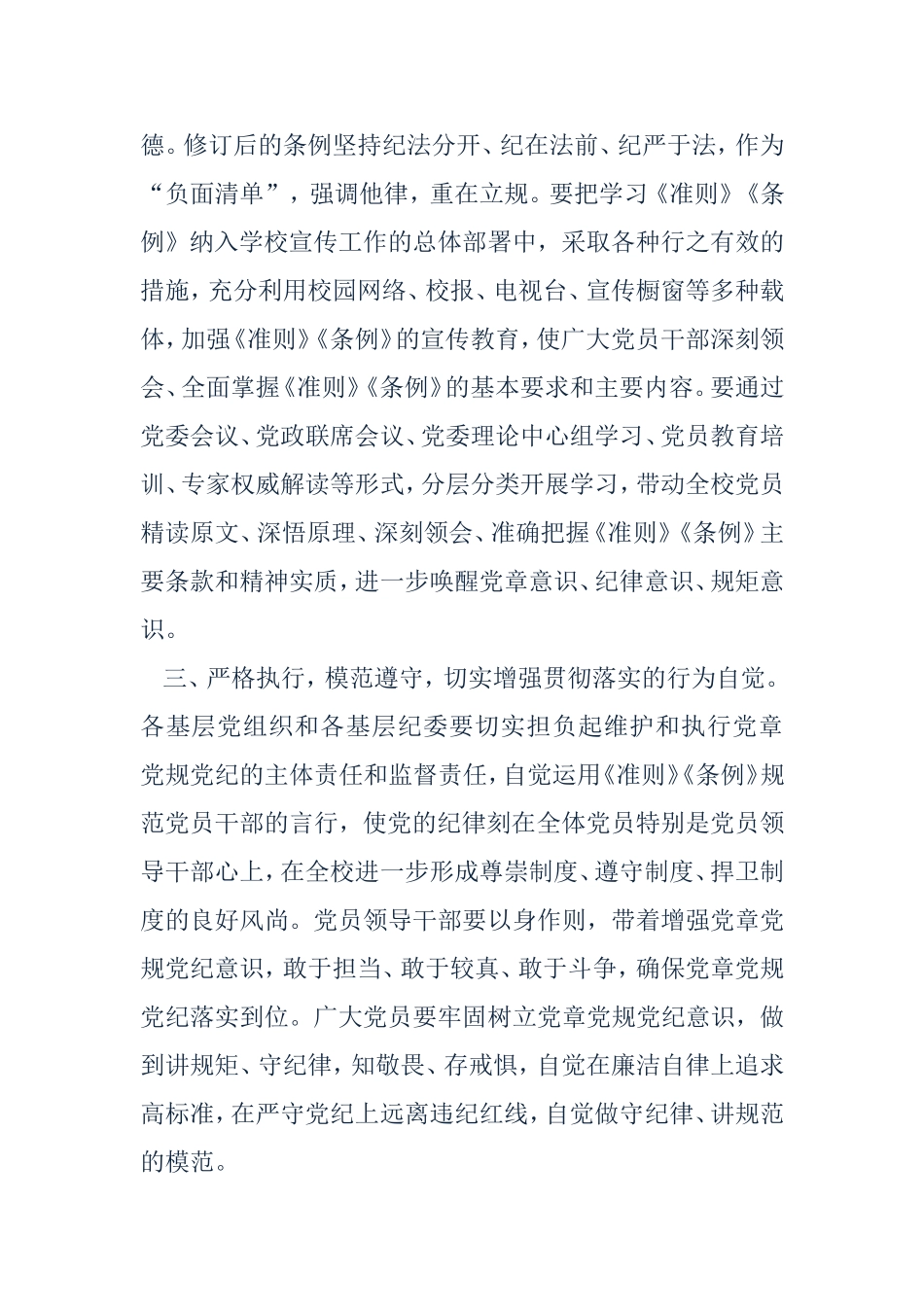 德。修订后的条例坚持纪法分开、纪在法前、纪严于法，作为“负面清单”，强调他律，重在立规。要把学习《准则》《条例》纳入学校宣传工作的总体部署中，采取各种行之有效的措施，充分利用校园网络、校报、电视台、宣传橱窗等多种载体，加强《准则》《条例》的宣传教育，使广大党员干部深刻领会、全面掌握《准则》《条例》的基本要求和主要内容。要通过党委会议、党政联席会议、党委理论中心组学习、党员教育培训、专家权威解读等形式，分层分类开展学习，带动全校党员精读原文、深悟原理、深刻领会、准确把握《准则》《条例》主要条款和精神实质，进一步唤醒党章意识、纪律意识、规矩意识。

三、严格执行，模范遵守，切实增强贯彻落实的行为自觉。各基层党组织和各基层纪委要切实担负起维护和执行党章党规党纪的主体责任和监督责任，自觉运用《准则》《条例》规范党员干部的言行，使党的纪律刻在全体党员特别是党员领导干部心上，在全校进一步形成尊崇制度、遵守制度、捍卫制度的良好风尚。党员领导干部要以身作则，带着增强党章党规党纪意识，敢于担当、敢于较真、敢于斗争，确保党章党规党纪落实到位。广大党员要牢固树立党章党规党纪意识，做到讲规矩、守纪律，知敬畏、存戒惧，自觉在廉洁自律上追求高标准，在严守党纪上远离违纪红线，自觉做守纪律、讲规范的模范。